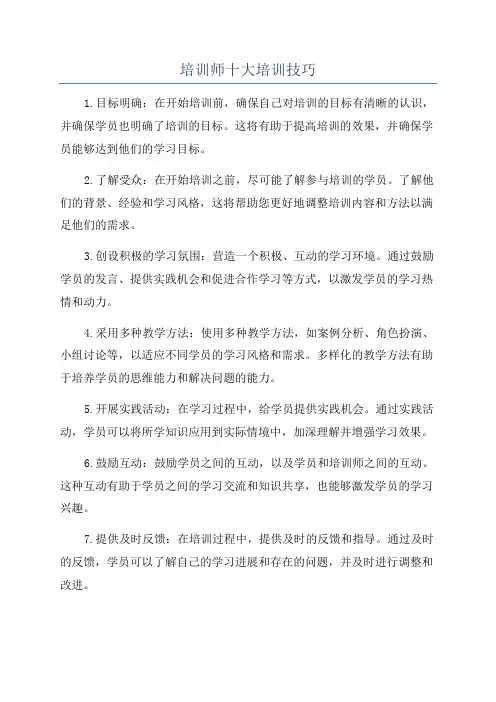 培训师十大培训技巧

1.目标明确：在开始培训前，确保自己对培训的目标有清晰的认识，并确保学员也明确了培训的目标。这将有助于提高培训的效果，并确保学员能够达到他们的学习目标。

2.了解受众：在开始培训之前，尽可能了解参与培训的学员。了解他们的背景、经验和学习风格，这将帮助您更好地调整培训内容和方法以满足他们的需求。

3.创设积极的学习氛围：营造一个积极、互动的学习环境。通过鼓励学员的发言、提供实践机会和促进合作学习等方式，以激发学员的学习热情和动力。

4.采用多种教学方法：使用多种教学方法，如案例分析、角色扮演、小组讨论等，以适应不同学员的学习风格和需求。多样化的教学方法有助于培养学员的思维能力和解决问题的能力。

5.开展实践活动：在学习过程中，给学员提供实践机会。通过实践活动，学员可以将所学知识应用到实际情境中，加深理解并增强学习效果。

6.鼓励互动：鼓励学员之间的互动，以及学员和培训师之间的互动。这种互动有助于学员之间的学习交流和知识共享，也能够激发学员的学习兴趣。

7.提供及时反馈：在培训过程中，提供及时的反馈和指导。通过及时的反馈，学员可以了解自己的学习进展和存在的问题，并及时进行调整和改进。